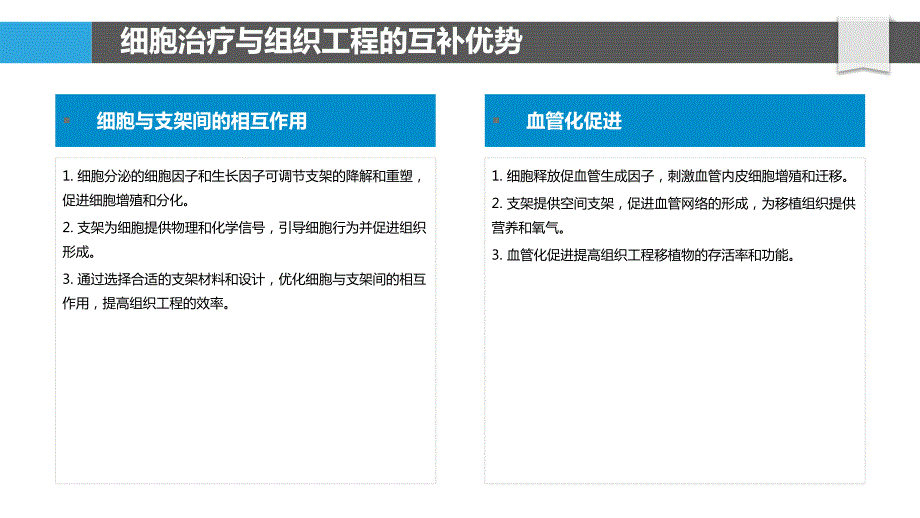 细胞治疗与组织工程的互补优势

细胞与支架间的相互作用

1. 细胞分泌的细胞因子和生长因子可调节支架的降解和重塑，促进细胞增殖和分化。

2. 支架为细胞提供物理和化学信号，引导细胞行为并促进组织形成。

3. 通过选择合适的支架材料和设计，优化细胞与支架间的相互作用，提高组织工程的效率。

血管化促进

1. 细胞释放促血管生成因子，刺激血管内皮细胞增殖和迁移。

2. 支架提供空间支架，促进血管网络的形成，为移植组织提供营养和氧气。

3. 血管化促进提高组织工程移植物的存活率和功能。